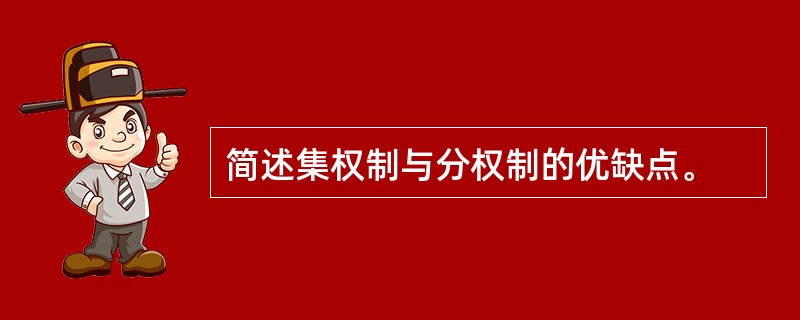 简述集权制与分权制的优缺点。